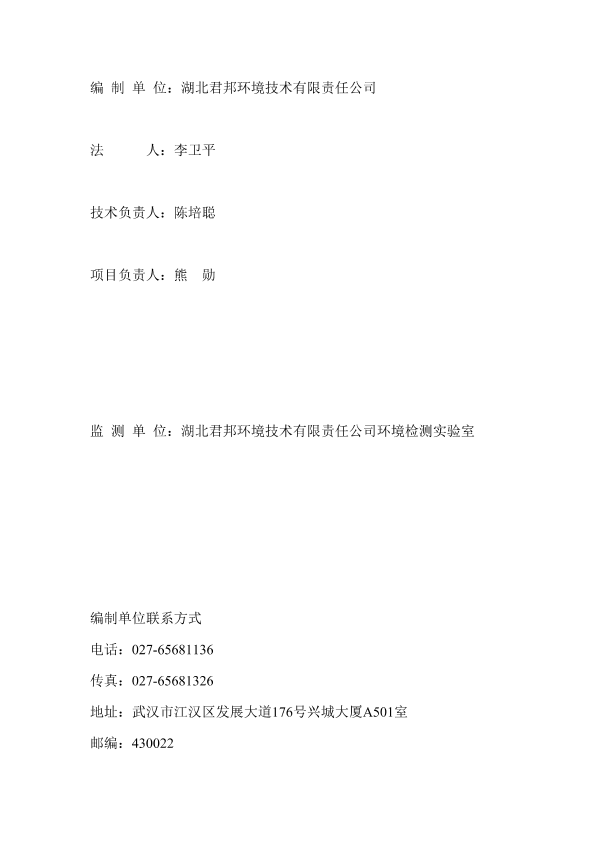 编 制 单 位：湖北君邦环境技术有限责任公司

法 人：李卫平

技术负责人：陈培聪

项目负责人：熊 勋

监 测 单 位：湖北君邦环境技术有限责任公司环境检测实验室

编制单位联系方式

电话：027-65681136

传真：027-65681326

地址：武汉市江汉区发展大道176号兴城大厦A501室

邮编：430022